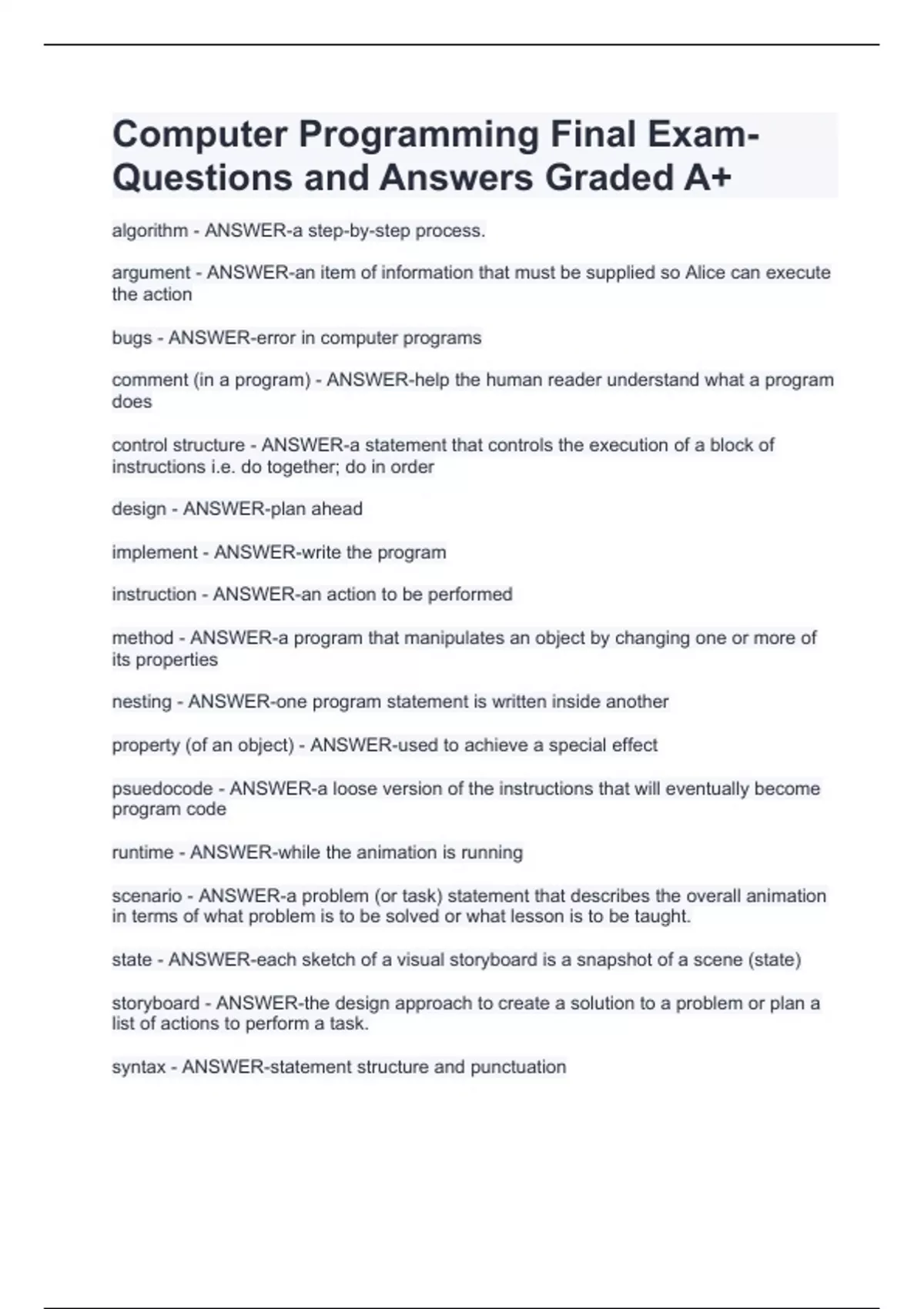 Computer Programming Final Exam-Questions and Answers Graded A+

algorithm - ANSWER-a step-by-step process.

argument - ANSWER-an item of information that must be supplied so Alice can execute the action

bugs - ANSWER-error in computer programs

comment (in a program) - ANSWER-help the human reader understand what a program does

control structure - ANSWER-a statement that controls the execution of a block of instructions i.e. do together; do in order

design - ANSWER-plan ahead

implement - ANSWER-write the program

instruction - ANSWER-an action to be performed

method - ANSWER-a program that manipulates an object by changing one or more of its properties

nesting - ANSWER-one program statement is written inside another

property (of an object) - ANSWER-used to achieve a special effect

psuedocode - ANSWER-a loose version of the instructions that will eventually become program code

runtime - ANSWER-while the animation is running

scenario - ANSWER-a problem (or task) statement that describes the overall animation in terms of what problem is to be solved or what lesson is to be taught.

state - ANSWER-each sketch of a visual storyboard is a snapshot of a scene (state)

storyboard - ANSWER-the design approach to create a solution to a problem or plan a list of actions to perform a task.

syntax - ANSWER-statement structure and punctuation